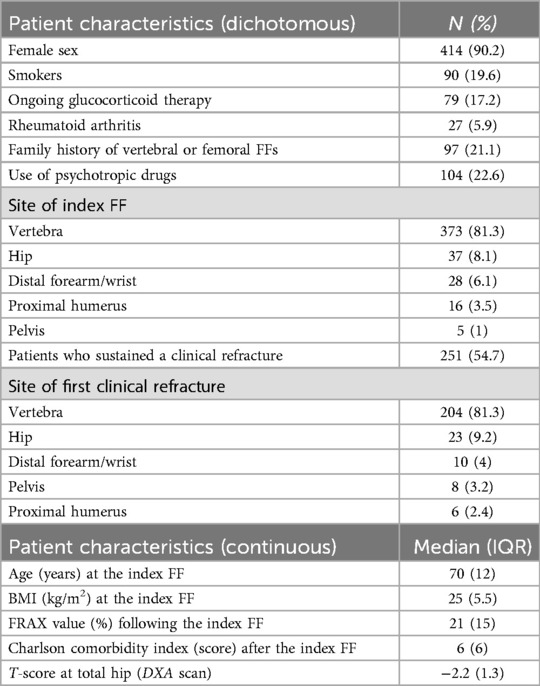 | Patient characteristics (dichotomous) | N (%) |
|---|---|
| Female sex | 414 (90.2) |
| Smokers | 90 (19.6) |
| Ongoing glucocorticoid therapy | 79 (17.2) |
| Rheumatoid arthritis | 27 (5.9) |
| Family history of vertebral or femoral FFs | 97 (21.1) |
| Use of psychotropic drugs | 104 (22.6) |
| Site of index FF | |
| Vertebra | 373 (81.3) |
| Hip | 37 (8.1) |
| Distal forearm/wrist | 28 (6.1) |
| Proximal humerus | 16 (3.5) |
| Pelvis | 5 (1) |
| Patients who sustained a clinical refracture | 251 (54.7) |
| Site of first clinical refracture | |
| Vertebra | 204 (81.3) |
| Hip | 23 (9.2) |
| Distal forearm/wrist | 10 (4) |
| Pelvis | 8 (3.2) |
| Proximal humerus | 6 (2.4) |
| Patient characteristics (continuous) | Median (IQR) |
| Age (years) at the index FF | 70 (12) |
| BMI (kg/m$^2$) at the index FF | 25 (5.5) |
| FRAX value (%) following the index FF | 21 (15) |
| Charlson comorbidity index (score) after the index FF | 6 (6) |
| T-score at total hip (DXA scan) | −2.2 (1.3) |